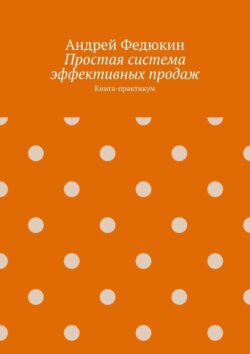 Андрей Федюкин
Простая система эффективных продаж
Книга-практикум